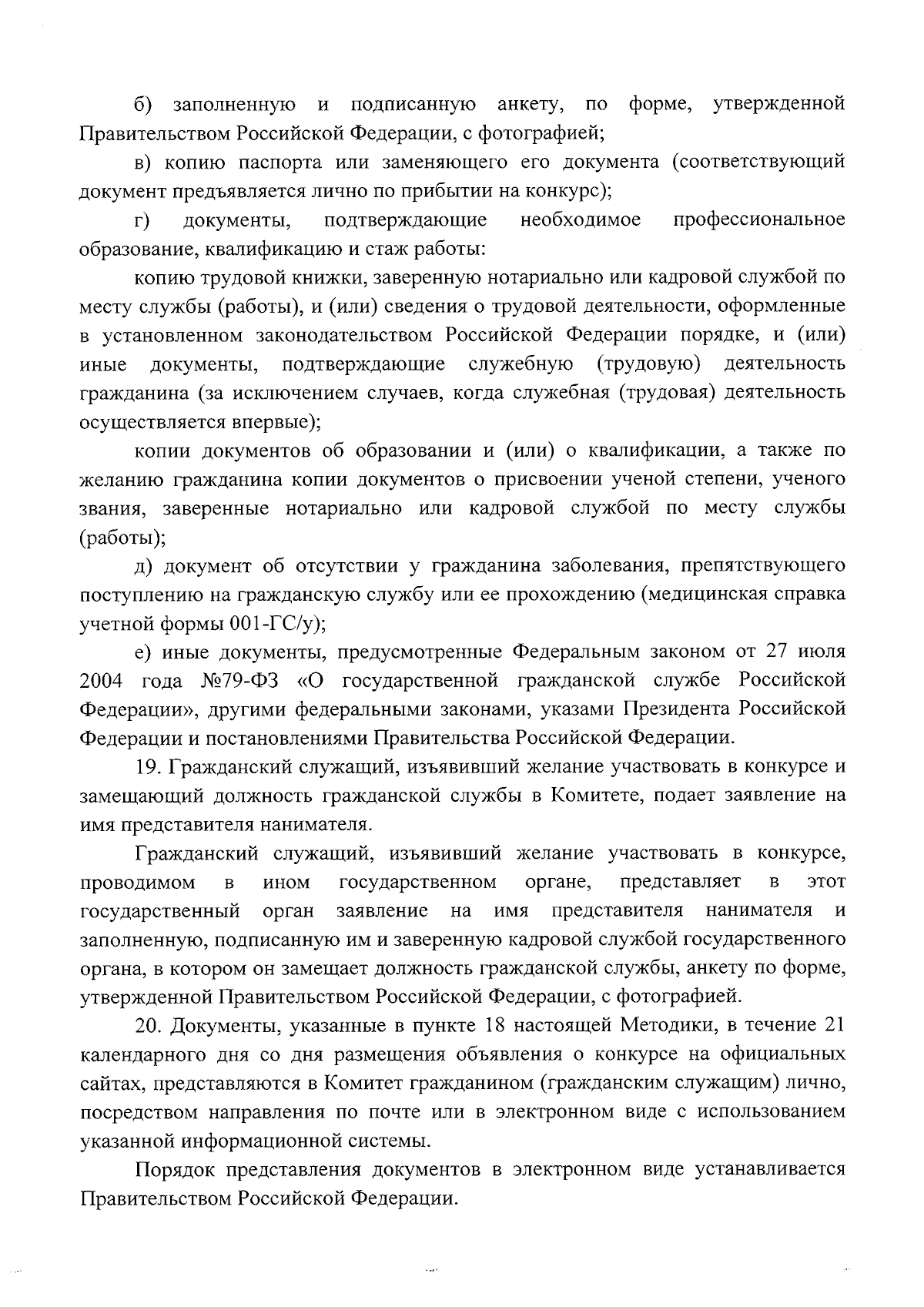 б) заполненную и подписанную анкету, по форме, утвержденной Правительством Российской Федерации, с фотографией;

в) копию паспорта или заменяющего его документа (соответствующий документ предъявляется лично по прибытии на конкурс);

г) документы, подтверждающие необходимое профессиональное образование, квалификацию и стаж работы:

копию трудовой книжки, заверенную нотариально или кадровой службой по месту службы (работы), и (или) сведения о трудовой деятельности, оформленные в установленном законодательством Российской Федерации порядке, и (или) иные документы, подтверждающие служебную (трудовую) деятельность гражданина (за исключением случаев, когда служебная (трудовая) деятельность осуществляется впервые);

копии документов об образовании и (или) о квалификации, а также по желанию гражданина копии документов о присвоении ученой степени, ученого звания, заверенные нотариально или кадровой службой по месту службы (работы);

д) документ об отсутствии у гражданина заболевания, препятствующего поступлению на гражданскую службу или ее прохождению (медицинская справка учетной формы 001-ГС/у);

е) иные документы, предусмотренные Федеральным законом от 27 июля 2004 года №79-ФЗ «О государственной гражданской службе Российской Федерации», другими федеральными законами, указами Президента Российской Федерации и постановлениями Правительства Российской Федерации.

19. Гражданский служащий, изъявивший желание участвовать в конкурсе и замещающий должность гражданской службы в Комитете, подает заявление на имя представителя нанимателя.

Гражданский служащий, изъявивший желание участвовать в конкурсе, проводимом в ином государственном органе, представляет в этот государственный орган заявление на имя представителя нанимателя и заполненную, подписанную им и заверенную кадровой службой государственного органа, в котором он замещает должность гражданской службы, анкету по форме, утвержденной Правительством Российской Федерации, с фотографией.

20. Документы, указанные в пункте 18 настоящей Методики, в течение 21 календарного дня со дня размещения объявления о конкурсе на официальных сайтах, представляются в Комитет гражданином (гражданским служащим) лично, посредством направления по почте или в электронном виде с использованием указанной информационной системы.

Порядок представления документов в электронном виде устанавливается Правительством Российской Федерации.